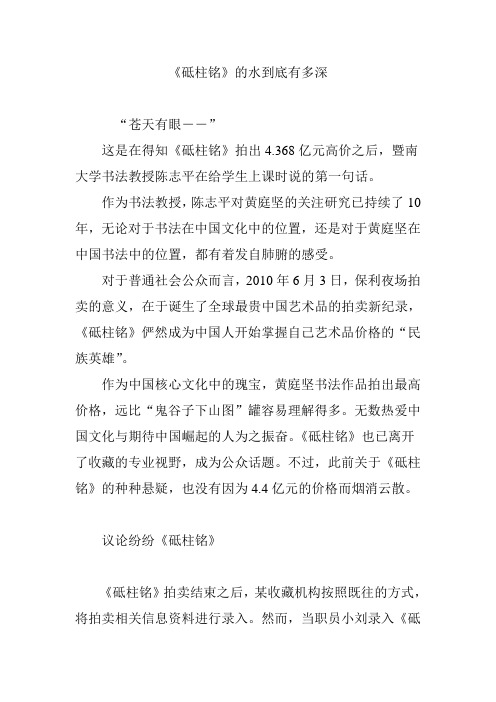 《砥柱铭》的水到底有多深

“苍天有眼——”

这是在得知《砥柱铭》拍出 4.368 亿元高价之后，暨南大学书法教授陈志平在给学生上课时说的第一句话。

作为书法教授，陈志平对黄庭坚的关注研究已持续了 10 年，无论对于书法在中国文化中的位置，还是对于黄庭坚在中国书法中的位置，都有着发自肺腑的感受。

对于普通社会公众而言，2010 年 6 月 3 日，保利夜场拍卖的意义，在于诞生了全球最贵中国艺术品的拍卖新纪录，《砥柱铭》俨然成为中国人开始掌握自己艺术品价格的“民族英雄”。

作为中国核心文化中的瑰宝，黄庭坚书法作品拍出最高价格，远比“鬼谷子下山图”罐容易理解得多。无数热爱中国文化与期待中国崛起的人为之振奋。《砥柱铭》也已离开了收藏的专业视野，成为公众话题。不过，此前关于《砥柱铭》的种种悬疑，也没有因为 4.4 亿元的价格而烟消云散。

议论纷纷《砥柱铭》

《砥柱铭》拍卖结束之后，某收藏机构按照既往的方式，将拍卖相关信息资料进行录入。然而，当职员小刘录入《砥